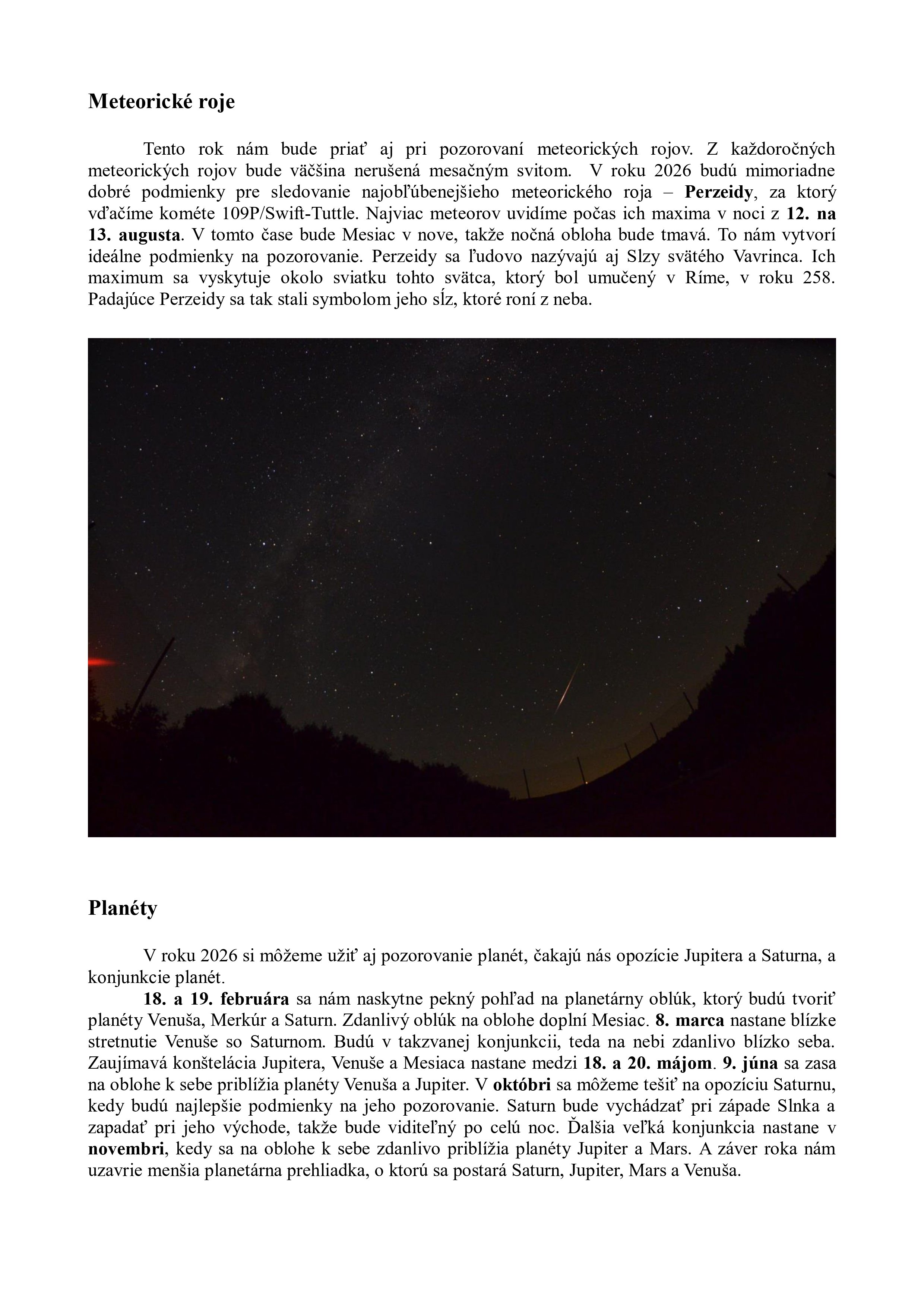 Meteorické roje

Tento rok nám bude priať aj pri pozorovaní meteorických rojov. Z každoročných meteorických rojov bude väčšina nerušená mesačným svitom. V roku 2026 budú mimoriadne dobré podmienky pre sledovanie najobľúbenejšieho meteorického roja – Perzeidy, za ktorý vďačíme kométe 109P/Swift-Tuttle. Najviac meteorov uvidíme počas ich maxima v noci z 12. na 13. augusta. V tomto čase bude Mesiac v nove, takže nočná obloha bude tmavá. To nám vytvorí ideálne podmienky na pozorovanie. Perzeidy sa ľudovo nazývajú aj Slzy svätého Vavrinca. Ich maximum sa vyskytuje okolo sviatku tohto svätca, ktorý bol umučený v Ríme, v roku 258. Padajúce Perzeidy sa tak stali symbolom jeho sĺz, ktoré roní z neba.

Planéty

V roku 2026 si môžeme užiť aj pozorovanie planét, čakajú nás opozície Jupitera a Saturna, a konjunkcie planét.

18. a 19. februára sa nám naskytne pekný pohľad na planetárny oblúk, ktorý budú tvoriť planéty Venuša, Merkúr a Saturn. Zdanlivý oblúk na oblohe doplní Mesiac. 8. marca nastane blízke stretnutie Venuše so Saturnom. Budú v takzvanej konjunkcii, teda na nebi zdanlivo blízko seba. Zaujímavá konštelácia Jupitera, Venuše a Mesiaca nastane medzi 18. a 20. májom. 9. júna sa zasa na oblohe k sebe priblížia planéty Venuša a Jupiter. V októbri sa môžeme tešiť na opozíciu Saturnu, kedy budú najlepšie podmienky na jeho pozorovanie. Saturn bude vychádzať pri západe Slnka a zapadať pri jeho východe, takže bude viditeľný po celú noc. Ďalšia veľká konjunkcia nastane v novembri, kedy sa na oblohe k sebe zdanlivo priblížia planéty Jupiter a Mars. A záver roka nám uzavrie menšia planetárna prehliadka, o ktorú sa postará Saturn, Jupiter, Mars a Venuša.